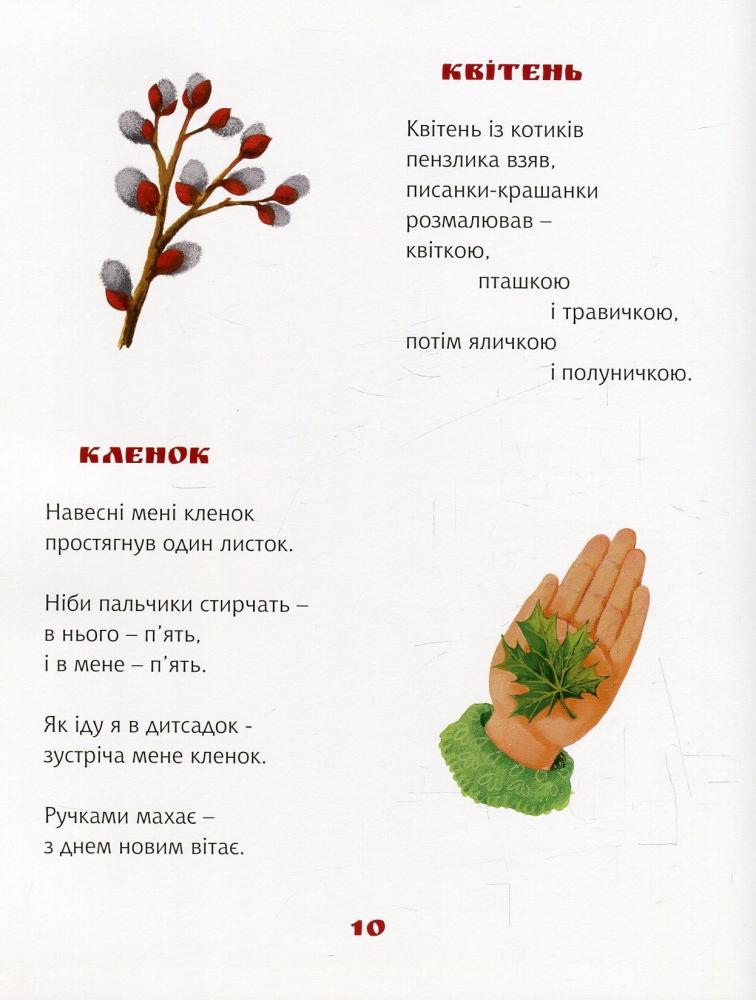 КВІТЕНЬ

Квітень із котиків
пензлика взяв,
писанки-крашанки
розмалював –
квіткою,
пташкою
і травичкою,
потім яличкою
і полуничкою.

КЛЕНОК

Навесні мені кленок
простягнув один листок.

Ніби пальчики стирчать –
в нього – п'ять,
і в мене – п'ять.

Як іду я в дитсадок -
зустріча мене кленок.

Ручками махає –
з днем новим вітає.

10